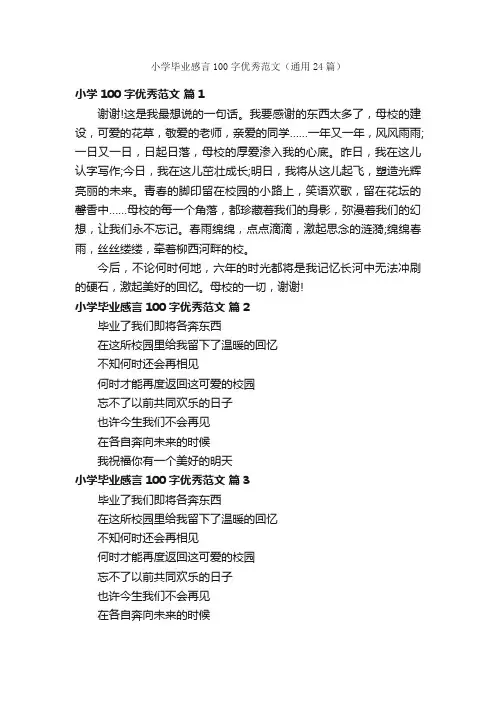 小学毕业感言100字优秀范文（通用24篇）

小学100字优秀范文 篇1

谢谢!这是我最想说的一句话。我要感谢的东西太多了，母校的建设，可爱的花草，敬爱的老师，亲爱的同学……一年又一年，风风雨雨;一日又一日，日起日落，母校的厚爱渗入我的心底。昨日，我在这儿认字写作;今日，我在这儿茁壮成长;明日，我将从这儿起飞，塑造光辉亮丽的未来。青春的脚印留在校园的小路上，笑语欢歌，留在花坛的馨香中……母校的每一个角落，都珍藏着我们的身影，弥漫着我们的幻想，让我们永不忘记。春雨绵绵，点点滴滴，激起思念的涟漪;绵绵春雨，丝丝缕缕，牵着柳西河畔的校。

今后，不论何时何地，六年的时光都将是我记忆长河中无法冲刷的硬石，激起美好的回忆。母校的一切，谢谢!

小学毕业感言100字优秀范文 篇2

毕业了我们即将各奔东西

在这所校园里给我留下了温暖的回忆

不知何时还会再相见

何时才能再度返回这可爱的校园

忘不了以前共同欢乐的日子

也许今生我们不会再见

在各自奔向未来的时候

我祝福你有一个美好的明天

小学毕业感言100字优秀范文 篇3

毕业了我们即将各奔东西

在这所校园里给我留下了温暖的回忆

不知何时还会再相见

何时才能再度返回这可爱的校园

忘不了以前共同欢乐的日子

也许今生我们不会再见

在各自奔向未来的时候